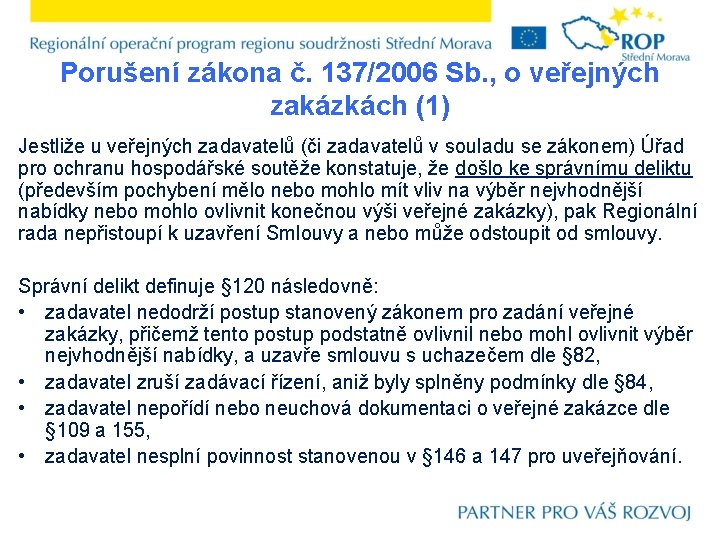 Regionální operační program regionu soudržnosti Střední Morava

ROP
Střední Morava

Porušení zákona č. 137/2006 Sb., o veřejných zakázkách (1)

Jestliže u veřejných zadavatelů (či zadavatelů v souladu se zákonem) Úřad pro ochranu hospodářské soutěže konstatuje, že došlo ke správnímu deliktu (především pochybení mělo nebo mohlo mít vliv na výběr nejvhodnější nabídky nebo mohlo ovlivnit konečnou výši veřejné zakázky), pak Regionální rada nepřistoupí k uzavření Smlouvy a nebo může odstoupit od smlouvy.

Správní delikt definuje §120 následovně:
• zadavatel nedodrží postup stanovený zákonem pro zadání veřejné zakázky, přičemž tento postup podstatně ovlivnil nebo mohl ovlivnit výběr nejvhodnější nabídky, a uzavře smlouvu s uchazečem dle §82,
• zadavatel zruší zadávací řízení, aniž byly splněny podmínky dle §84,
• zadavatel nepořídí nebo neuchová dokumentaci o veřejné zakázce dle §109 a 155,
• zadavatel nesplní povinnost stanovenou v §146 a 147 pro uveřejňování.

PARTNER PRO VÁŠ ROZVOJ